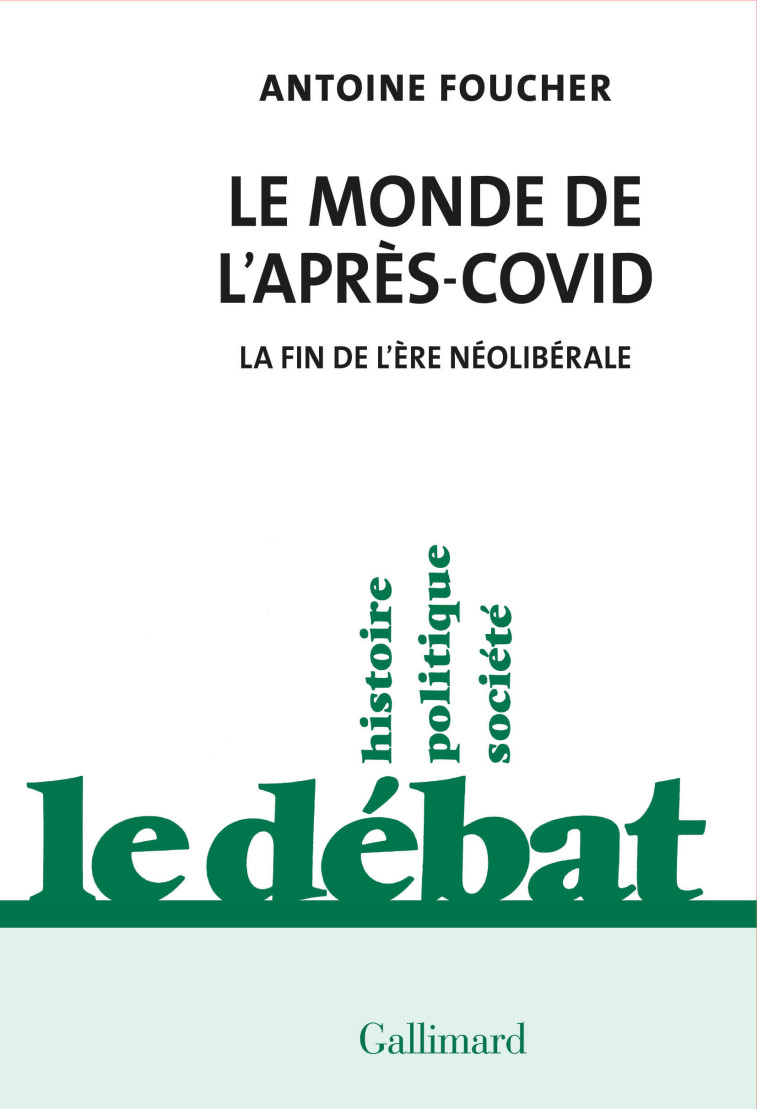 ANTOINE FOUCHER

LE MONDE DE L'APRÈS-COVID

LA FIN DE L'ÈRE NÉOLIBÉRALE

histoire
politique
société

le débat

Gallimard